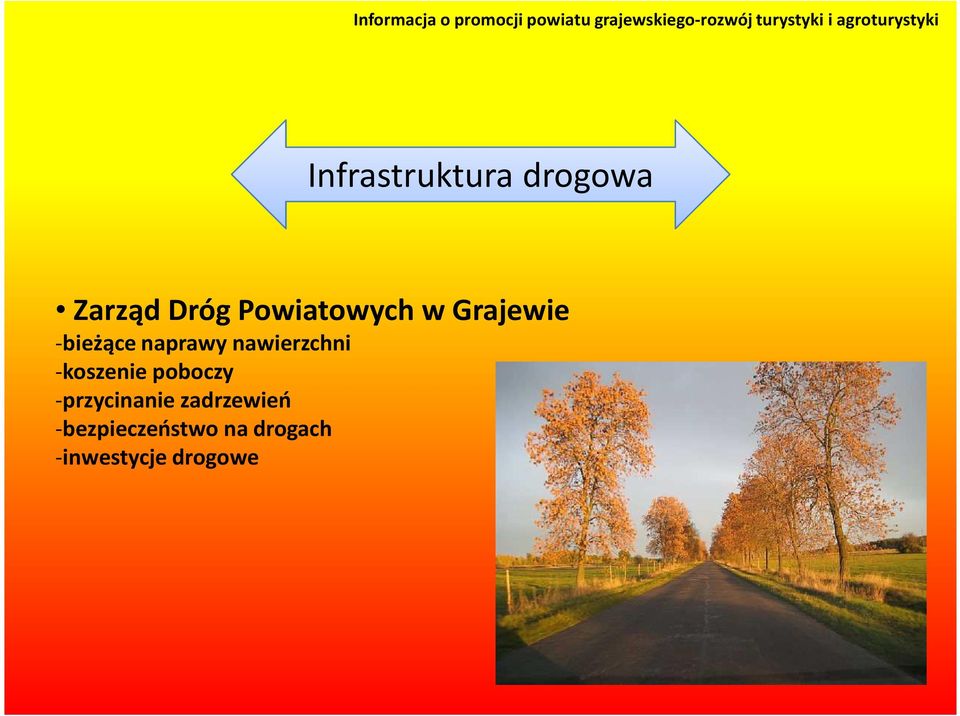 Informacja o promocji powiatu grajewskiego-rozwój turystyki i agroturystyki

Infrastruktura drogowa

• Zarząd Dróg Powiatowych w Grajewie
-bieżące naprawy nawierzchni
-koszenie poboczy
-przycinanie zadrzewień
-bezpieczeństwo na drogach
-inwestycje drogowe